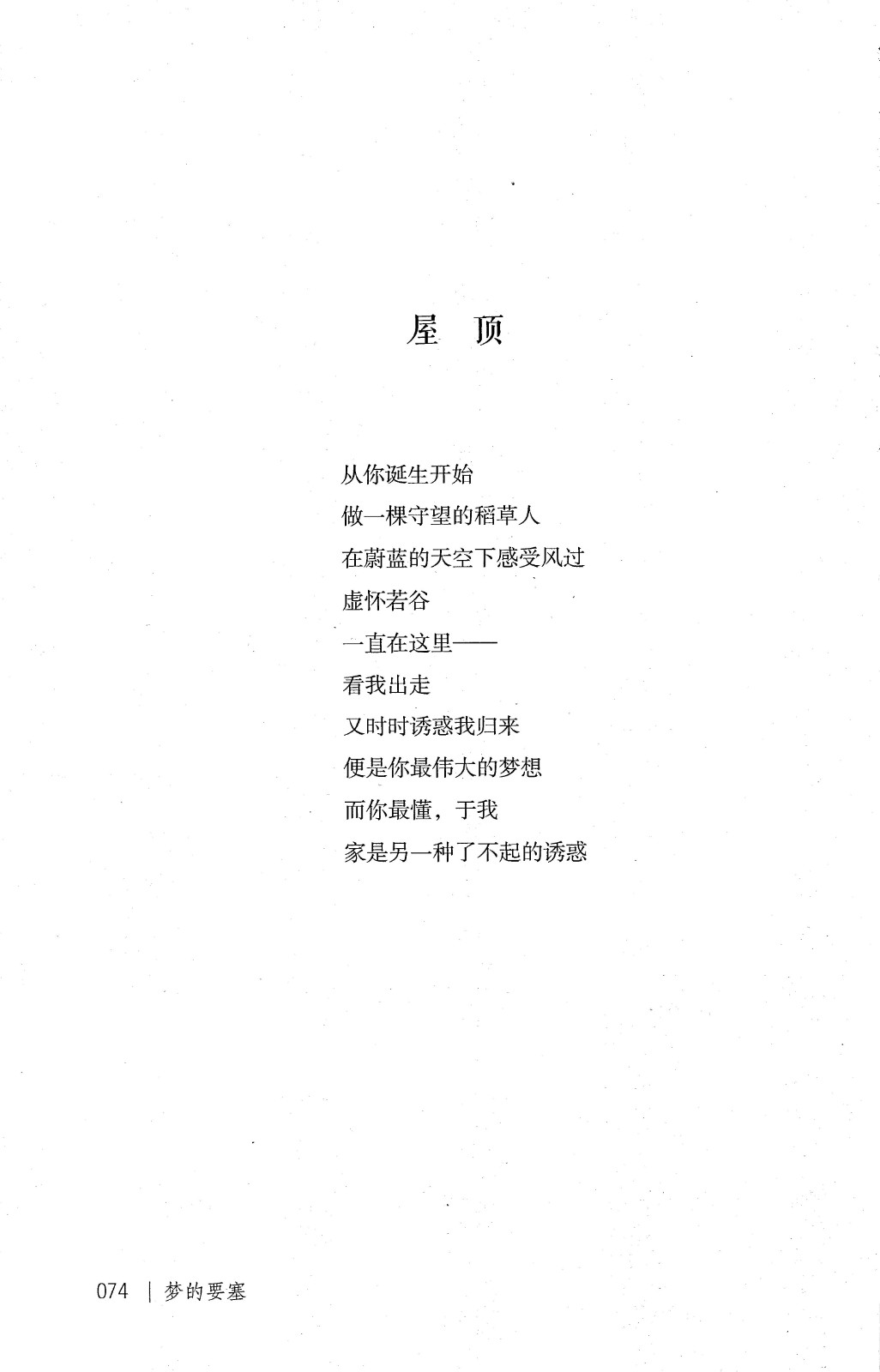 屋 顶

从你诞生开始
做一棵守望的稻草人
在蔚蓝的天空下感受风过
虚怀若谷
一直在这里——
看我出走
又时时诱惑我归来
便是你最伟大的梦想
而你最懂，于我
家是另一种了不起的诱惑

074 | 梦的要塞